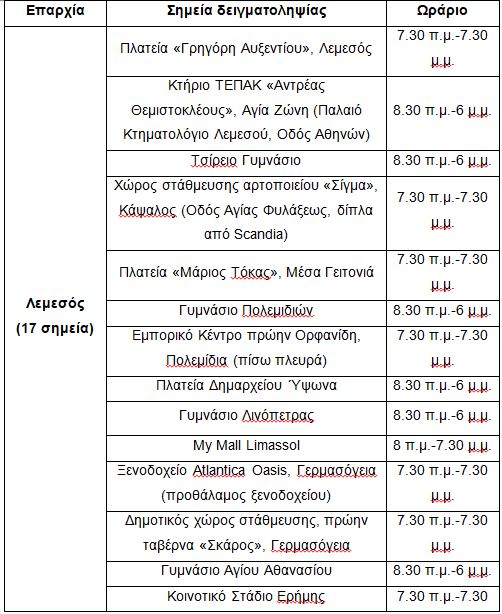 | Επαρχία | Σημεία δειγματοληψίας | Ωράριο |
|---|---|---|
| Λεμεσός (17 σημεία) | Πλατεία «Γρηγόρη Αυξεντίου», Λεμεσός | 7.30 π.μ.-7.30 μ.μ. |
| | Κτήριο ΤΕΠΑΚ «Αντρέας Θεμιστοκλέους», Αγία Ζώνη (Παλαιό Κτηματολόγιο Λεμεσού, Οδός Αθηνών) | 8.30 π.μ.-6 μ.μ. |
| | Τσίρειο Γυμνάσιο | 8.30 π.μ.-6 μ.μ. |
| | Χώρος στάθμευσης αρτοποιείου «Σίγμα», Κάψαλος (Οδός Αγίας Φυλάξεως, δίπλα από Scandia) | 7.30 π.μ.-7.30 μ.μ. |
| | Πλατεία «Μάριος Τόκας», Μέσα Γειτονιά | 7.30 π.μ.-7.30 μ.μ. |
| | Γυμνάσιο Πολεμιδιών | 8.30 π.μ.-6 μ.μ. |
| | Εμπορικό Κέντρο πρώην Ορφανίδη, Πολεμίδια (πίσω πλευρά) | 7.30 π.μ.-7.30 μ.μ. |
| | Πλατεία Δημαρχείου Ύψωνα | 8.30 π.μ.-6 μ.μ. |
| | Γυμνάσιο Λινόπετρας | 8.30 π.μ.-6 μ.μ. |
| | My Mall Limassol | 8 π.μ.-7.30 μ.μ. |
| | Ξενοδοχείο Atlantica Oasis, Γερμασόγεια (προθάλαμος ξενοδοχείου) | 7.30 π.μ.-7.30 μ.μ. |
| | Δημοτικός χώρος στάθμευσης, πρώην ταβέρνα «Σκάρος», Γερμασόγεια | 7.30 π.μ.-7.30 μ.μ. |
| | Γυμνάσιο Αγίου Αθανασίου | 8.30 π.μ.-6 μ.μ. |
| | Κοινοτικό Στάδιο Ερήμης | 7.30 π.μ.-7.30 |